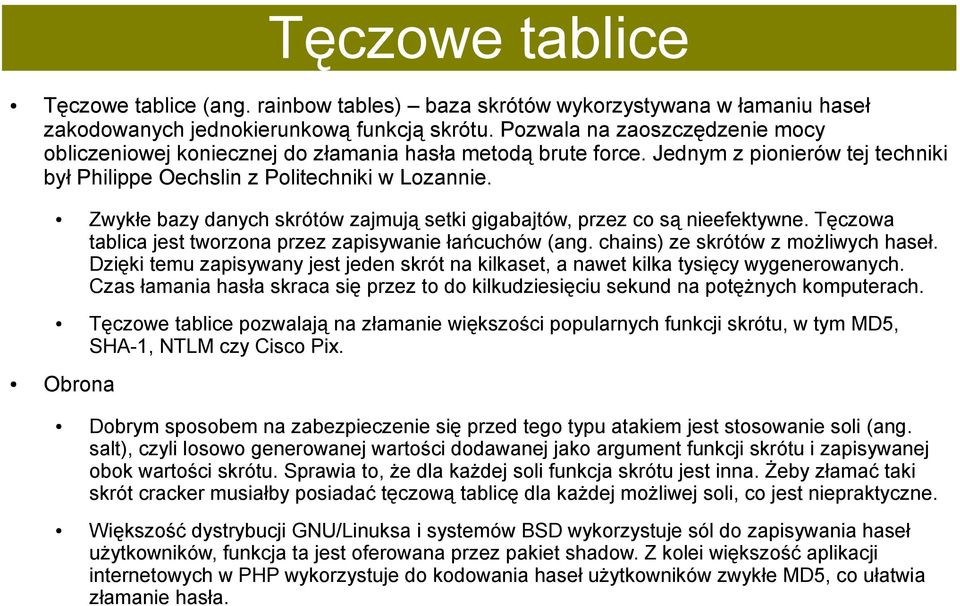 Tęczowe tablice

• Tęczowe tablice (ang. rainbow tables) – baza skrótów wykorzystywana w łamaniu haseł zakodowanych jednokierunkową funkcją skrótu. Pozwala na zaoszczędzenie mocy obliczeniowej koniecznej do złamania hasła metodą brute force. Jednym z pionierów tej techniki był Philippe Oechslin z Politechniki w Lozannie.

• Zwykłe bazy danych skrótów zajmują setki gigabajtów, przez co są nieefektywne. Tęczowa tablica jest tworzona przez zapisywanie łańcuchów (ang. chains) ze skrótów z możliwych haseł. Dzięki temu zapisywany jest jeden skrót na kilkaset, a nawet kilka tysięcy wygenerowanych. Czas łamania hasła skraca się przez to do kilkudziesięciu sekund na potężnych komputerach.

• Tęczowe tablice pozwalają na złamanie większości popularnych funkcji skrótu, w tym MD5, SHA-1, NTLM czy Cisco Pix.

• Obrona

• Dobrym sposobem na zabezpieczenie się przed tego typu atakiem jest stosowanie soli (ang. salt), czyli losowo generowanej wartości dodawanej jako argument funkcji skrótu i zapisywanej obok wartości skrótu. Sprawia to, że dla każdej soli funkcja skrótu jest inna. Żeby złamać taki skrót cracker musiałby posiadać tęczową tablicę dla każdej możliwej soli, co jest niepraktyczne.

• Większość dystrybucji GNU/Linuksa i systemów BSD wykorzystuje sól do zapisywania haseł użytkowników, funkcja ta jest oferowana przez pakiet shadow. Z kolei większość aplikacji internetowych w PHP wykorzystuje do kodowania haseł użytkowników zwykłe MD5, co ułatwia złamanie hasła.